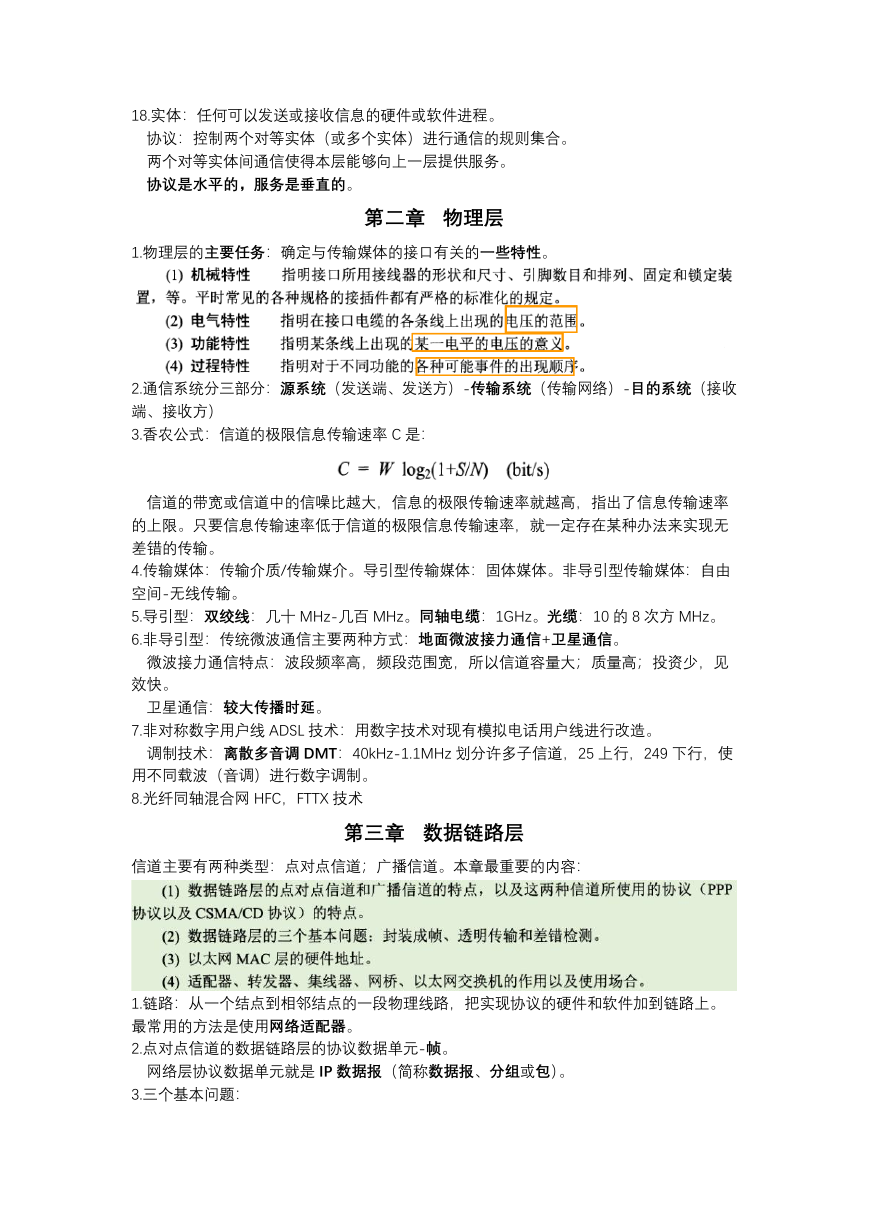 18.实体：任何可以发送或接收信息的硬件或软件进程。
协议：控制两个对等实体（或多个实体）进行通信的规则集合。
两个对等实体间通信使得本层能够向上一层提供服务。
协议是水平的，服务是垂直的。

第二章　物理层

1.物理层的主要任务：确定与传输媒体的接口有关的一些特性。
(1) 机械特性　　指明接口所用接线器的形状和尺寸、引脚数目和排列、固定和锁定装置，等。平时常见的各种规格的接插件都有严格的标准化的规定。
(2) 电气特性　　指明在接口电缆的各条线上出现的电压的范围。
(3) 功能特性　　指明某条线上出现的某一电平的电压的意义。
(4) 过程特性　　指明对于不同功能的各种可能事件的出现顺序。
2.通信系统分三部分：源系统（发送端、发送方）-传输系统（传输网络）-目的系统（接收端、接收方）
3.香农公式：信道的极限信息传输速率 C 是：

$C = W \log_2(1+S/N)$ (bit/s)

信道的带宽或信道中的信噪比越大，信息的极限传输速率就越高，指出了信息传输速率的上限。只要信息传输速率低于信道的极限信息传输速率，就一定存在某种办法来实现无差错的传输。
4.传输媒体：传输介质/传输媒介。导引型传输媒体：固体媒体。非导引型传输媒体：自由空间-无线传输。
5.导引型：双绞线：几十 MHz-几百 MHz。同轴电缆：1GHz。光缆：10 的 8 次方 MHz。
6.非导引型：传统微波通信主要两种方式：地面微波接力通信+卫星通信。
微波接力通信特点：波段频率高，频段范围宽，所以信道容量大；质量高；投资少，见效快。
卫星通信：较大传播时延。
7.非对称数字用户线 ADSL 技术：用数字技术对现有模拟电话用户线进行改造。
调制技术：离散多音调 DMT：40kHz-1.1MHz 划分许多子信道，25 上行，249 下行，使用不同载波（音调）进行数字调制。
8.光纤同轴混合网 HFC，FTTX 技术

第三章　数据链路层

信道主要有两种类型：点对点信道；广播信道。本章最重要的内容：
(1) 数据链路层的点对点信道和广播信道的特点，以及这两种信道所使用的协议（PPP 协议以及 CSMA/CD 协议）的特点。
(2) 数据链路层的三个基本问题：封装成帧、透明传输和差错检测。
(3) 以太网 MAC 层的硬件地址。
(4) 适配器、转发器、集线器、网桥、以太网交换机的作用以及使用场合。
1.链路：从一个结点到相邻结点的一段物理线路，把实现协议的硬件和软件加到链路上。最常用的方法是使用网络适配器。
2.点对点信道的数据链路层的协议数据单元-帧。
网络层协议数据单元就是 IP 数据报（简称数据报、分组或包）。
3.三个基本问题：